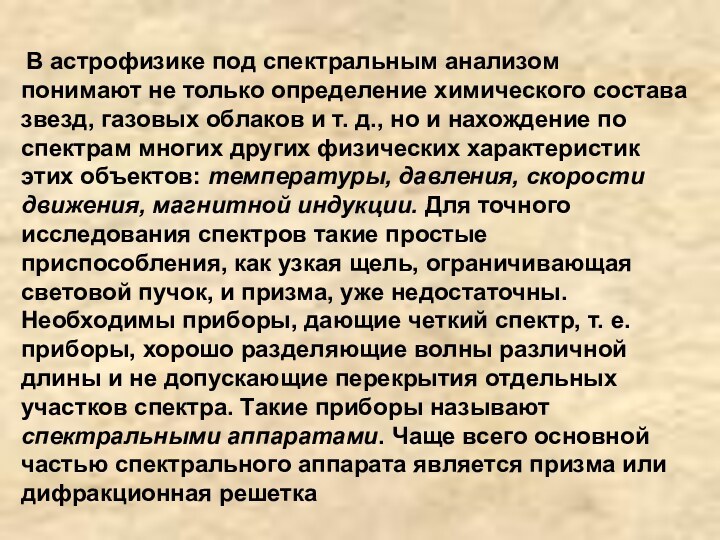 В астрофизике под спектральным анализом понимают не только определение химического состава звезд, газовых облаков и т. д., но и нахождение по спектрам многих других физических характеристик этих объектов: температуры, давления, скорости движения, магнитной индукции. Для точного исследования спектров такие простые приспособления, как узкая щель, ограничивающая световой пучок, и призма, уже недостаточны. Необходимы приборы, дающие четкий спектр, т. е. приборы, хорошо разделяющие волны различной длины и не допускающие перекрытия отдельных участков спектра. Такие приборы называют спектральными аппаратами. Чаще всего основной частью спектрального аппарата является призма или дифракционная решетка